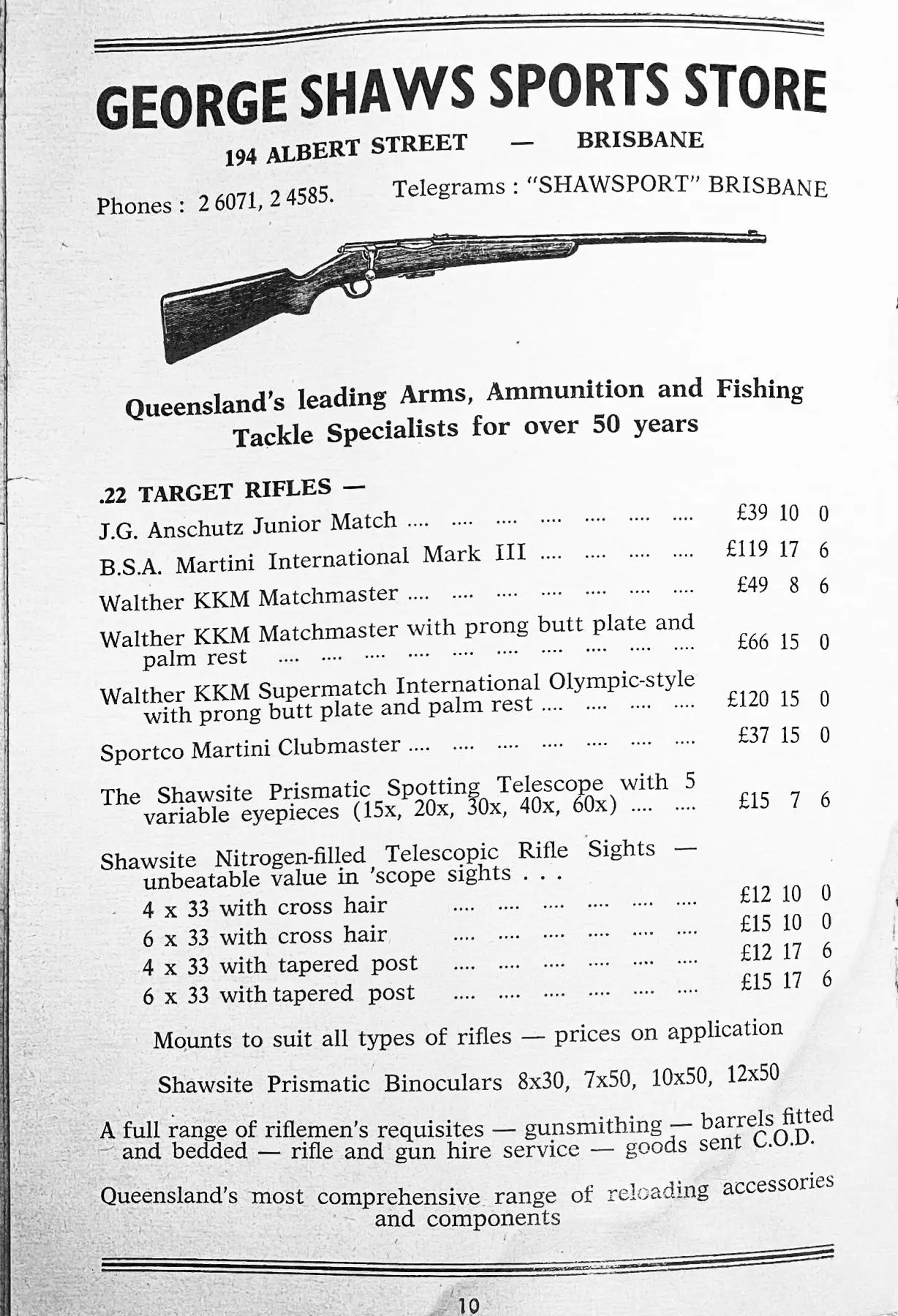 GEORGE SHAWS SPORTS STORE

194 ALBERT STREET — BRISBANE

Phones : 2 6071, 2 4585. Telegrams : "SHAWSPORT" BRISBANE

Queensland's leading Arms, Ammunition and Fishing Tackle Specialists for over 50 years

.22 TARGET RIFLES —

J.G. Anschutz Junior Match .... .... .... .... .... .... .... £39 10 0

B.S.A. Martini International Mark III .... .... .... .... £119 17 6

Walther KKM Matchmaster .... .... .... .... .... .... .... £49 8 6

Walther KKM Matchmaster with prong butt plate and palm rest .... .... .... .... .... .... .... .... .... .... £66 15 0

Walther KKM Supermatch International Olympic-style with prong butt plate and palm rest .... .... .... .... £120 15 0

Sportco Martini Clubmaster .... .... .... .... .... .... .... £37 15 0

The Shawsite Prismatic Spotting Telescope with 5 variable eyepieces (15x, 20x, 30x, 40x, 60x) .... .... £15 7 6

Shawsite Nitrogen-filled Telescopic Rifle Sights — unbeatable value in 'scope sights . . .
4 x 33 with cross hair .... .... .... .... .... .... £12 10 0
6 x 33 with cross hair .... .... .... .... .... .... £15 10 0
4 x 33 with tapered post .... .... .... .... .... .... £12 17 6
6 x 33 with tapered post .... .... .... .... .... .... £15 17 6

Mounts to suit all types of rifles — prices on application

Shawsite Prismatic Binoculars 8x30, 7x50, 10x50, 12x50

A full range of riflemen's requisites — gunsmithing — barrels fitted and bedded — rifle and gun hire service — goods sent C.O.D.

Queensland's most comprehensive range of reloading accessories and components

10